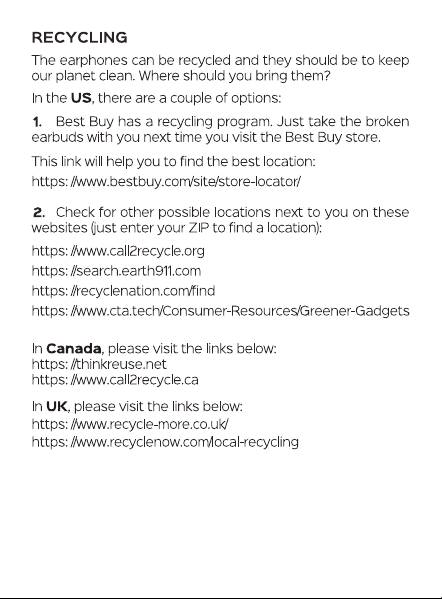 RECYCLING

The earphones can be recycled and they should be to keep our planet clean. Where should you bring them?

In the US, there are a couple of options:

1. Best Buy has a recycling program. Just take the broken earbuds with you next time you visit the Best Buy store.

This link will help you to find the best location:

https: //www.bestbuy.com/site/store-locator/

2. Check for other possible locations next to you on these websites (just enter your ZIP to find a location):

https: //www.call2recycle.org

https: //search.earth911.com

https: //recyclenation.com/find

https: //www.cta.tech/Consumer-Resources/Greener-Gadgets

In Canada, please visit the links below:
https: //thinkreuse.net
https: //www.call2recycle.ca

In UK, please visit the links below:
https: //www.recycle-more.co.uk/
https: //www.recyclenow.com/local-recycling